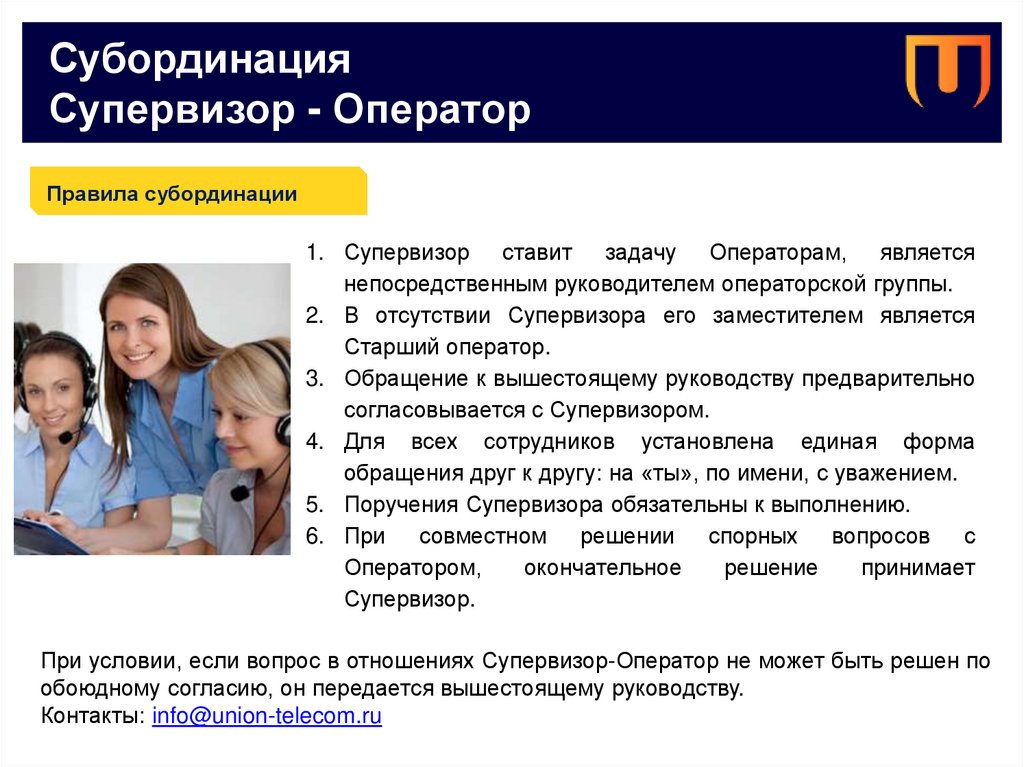 Субординация
Супервизор - Оператор

Правила субординации

1. Супервизор ставит задачу Операторам, является непосредственным руководителем операторской группы.
2. В отсутствии Супервизора его заместителем является Старший оператор.
3. Обращение к вышестоящему руководству предварительно согласовывается с Супервизором.
4. Для всех сотрудников установлена единая форма обращения друг к другу: на «ты», по имени, с уважением.
5. Поручения Супервизора обязательны к выполнению.
6. При совместном решении спорных вопросов с Оператором, окончательное решение принимает Супервизор.

При условии, если вопрос в отношениях Супервизор-Оператор не может быть решен по обоюдному согласию, он передается вышестоящему руководству.
Контакты: info@union-telecom.ru